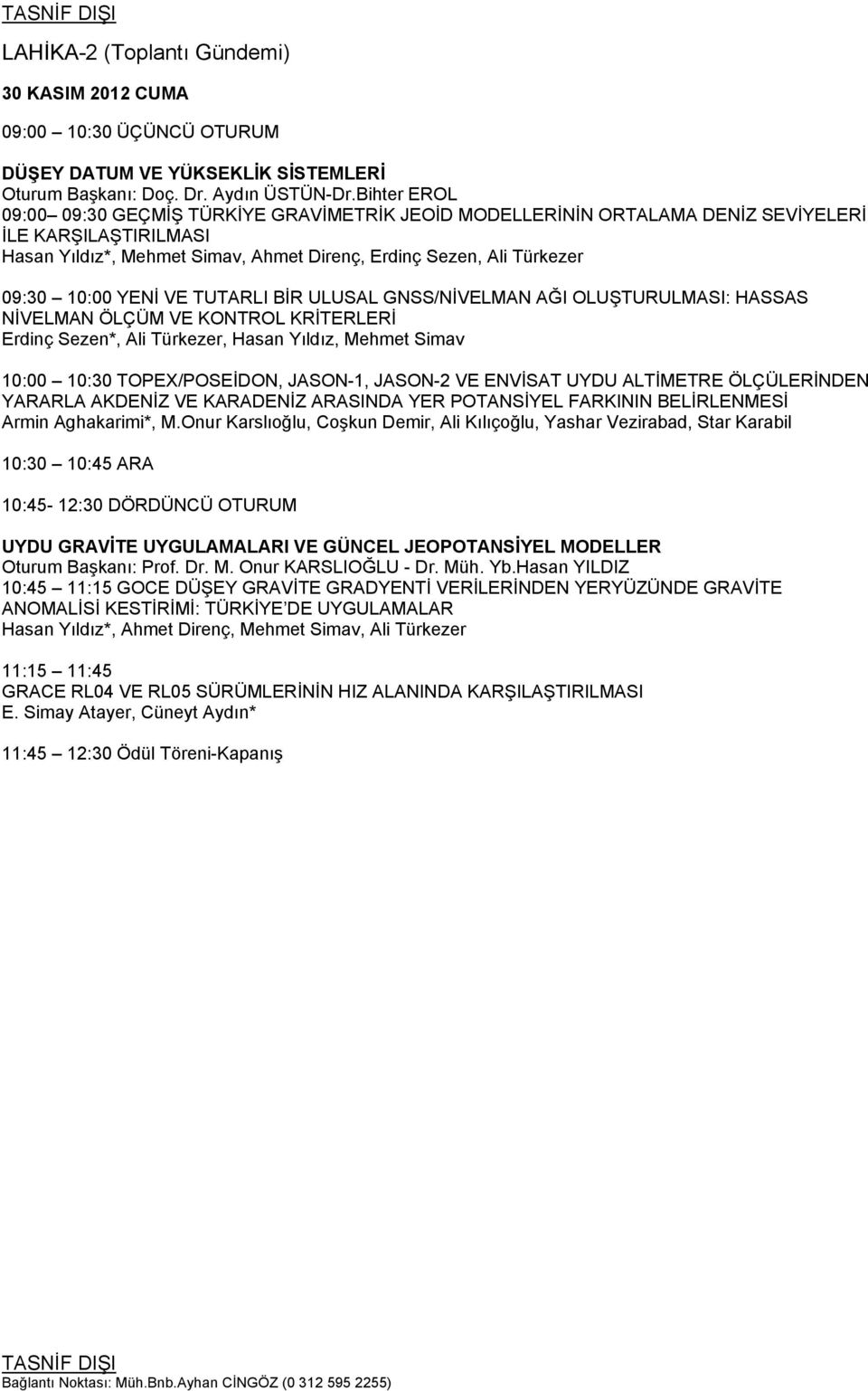 TASNİF DIŞI

LAHİKA-2 (Toplantı Gündemi)

30 KASIM 2012 CUMA

09:00 – 10:30 ÜÇÜNCÜ OTURUM

DÜŞEY DATUM VE YÜKSEKLİK SİSTEMLERİ
Oturum Başkanı: Doç. Dr. Aydın ÜSTÜN-Dr.Bihter EROL
09:00– 09:30 GEÇMİŞ TÜRKİYE GRAVİMETRİK JEOİD MODELLERİNİN ORTALAMA DENİZ SEVİYELERİ İLE KARŞILAŞTIRILMASI
Hasan Yıldız*, Mehmet Simav, Ahmet Direnç, Erdinç Sezen, Ali Türkezer

09:30 – 10:00 YENİ VE TUTARLI BİR ULUSAL GNSS/NİVELMAN AĞI OLUŞTURULMASI: HASSAS NİVELMAN ÖLÇÜM VE KONTROL KRİTERLERİ
Erdinç Sezen*, Ali Türkezer, Hasan Yıldız, Mehmet Simav

10:00 – 10:30 TOPEX/POSEİDON, JASON-1, JASON-2 VE ENVİSAT UYDU ALTİMETRE ÖLÇÜLERİNDEN YARARLA AKDENİZ VE KARADENİZ ARASINDA YER POTANSİYEL FARKININ BELİRLENMESİ
Armin Aghakarimi*, M.Onur Karslıoğlu, Coşkun Demir, Ali Kılıçoğlu, Yashar Vezirabad, Star Karabil

10:30 – 10:45 ARA

10:45- 12:30 DÖRDÜNCÜ OTURUM

UYDU GRAVİTE UYGULAMALARI VE GÜNCEL JEOPOTANSİYEL MODELLER
Oturum Başkanı: Prof. Dr. M. Onur KARSLIOĞLU - Dr. Müh. Yb.Hasan YILDIZ
10:45 – 11:15 GOCE DÜŞEY GRAVİTE GRADYENTİ VERİLERİNDEN YERYÜZÜNDE GRAVİTE ANOMALİSİ KESTİRİMİ: TÜRKİYE'DE UYGULAMALAR
Hasan Yıldız*, Ahmet Direnç, Mehmet Simav, Ali Türkezer

11:15 – 11:45
GRACE RL04 VE RL05 SÜRÜMLERİNİN HIZ ALANINDA KARŞILAŞTIRILMASI
E. Simay Atayer, Cüneyt Aydın*

11:45 – 12:30 Ödül Töreni-Kapanış

TASNİF DIŞI
Bağlantı Noktası: Müh.Bnb.Ayhan CİNGÖZ (0 312 595 2255)